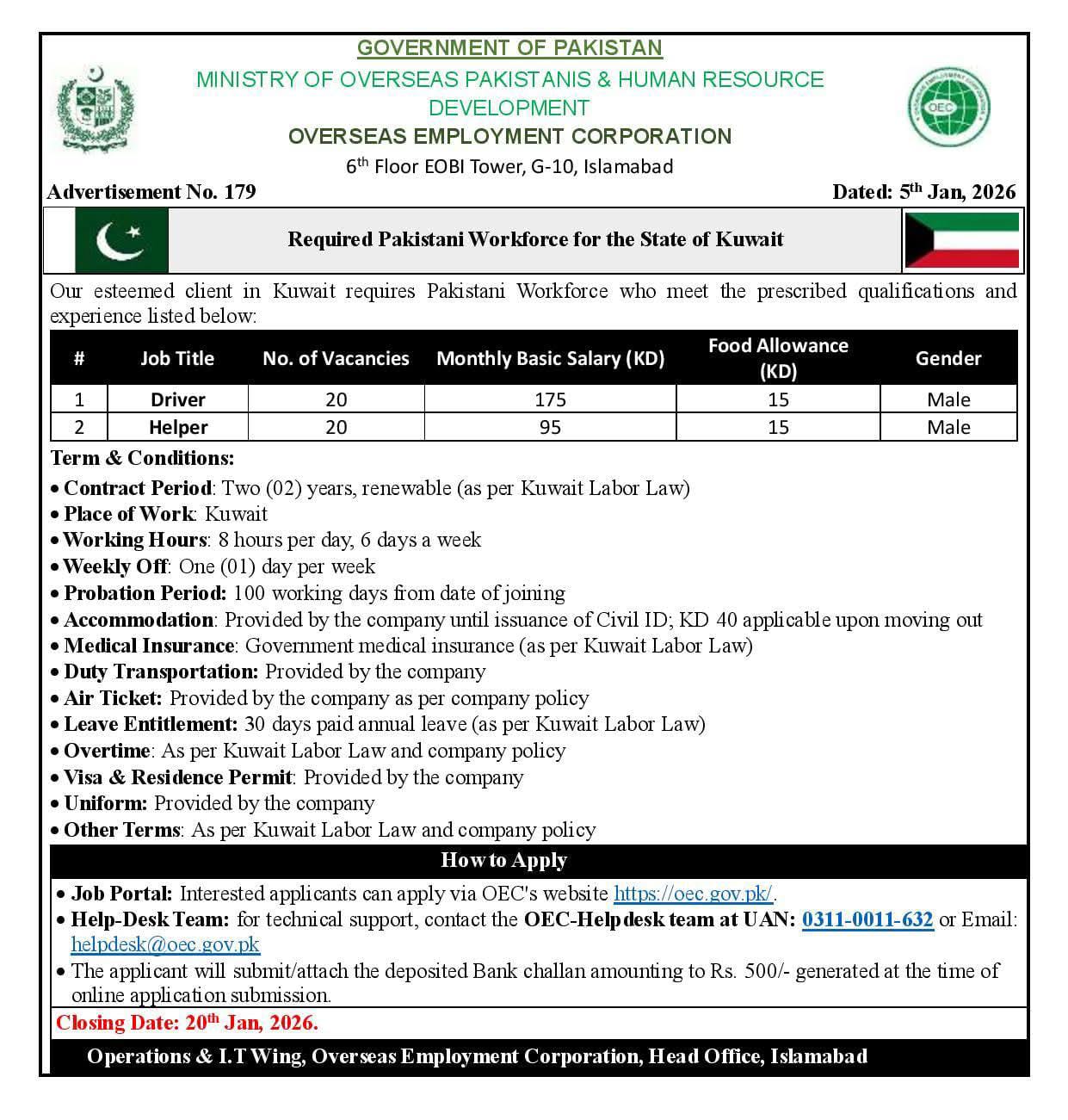 GOVERNMENT OF PAKISTAN
MINISTRY OF OVERSEAS PAKISTANIS & HUMAN RESOURCE DEVELOPMENT
OVERSEAS EMPLOYMENT CORPORATION
6th Floor EOBI Tower, G-10, Islamabad

OEC

Advertisement No. 179

Dated: 5th Jan, 2026

Required Pakistani Workforce for the State of Kuwait

Our esteemed client in Kuwait requires Pakistani Workforce who meet the prescribed qualifications and experience listed below:

| # | Job Title | No. of Vacancies | Monthly Basic Salary (KD) | Food Allowance (KD) | Gender |
|---|---|---|---|---|---|
| 1 | Driver | 20 | 175 | 15 | Male |
| 2 | Helper | 20 | 95 | 15 | Male |

Term & Conditions:
• Contract Period: Two (02) years, renewable (as per Kuwait Labor Law)
• Place of Work: Kuwait
• Working Hours: 8 hours per day, 6 days a week
• Weekly Off: One (01) day per week
• Probation Period: 100 working days from date of joining
• Accommodation: Provided by the company until issuance of Civil ID; KD 40 applicable upon moving out
• Medical Insurance: Government medical insurance (as per Kuwait Labor Law)
• Duty Transportation: Provided by the company
• Air Ticket: Provided by the company as per company policy
• Leave Entitlement: 30 days paid annual leave (as per Kuwait Labor Law)
• Overtime: As per Kuwait Labor Law and company policy
• Visa & Residence Permit: Provided by the company
• Uniform: Provided by the company
• Other Terms: As per Kuwait Labor Law and company policy

How to Apply
• Job Portal: Interested applicants can apply via OEC's website https://oec.gov.pk/.
• Help-Desk Team: for technical support, contact the OEC-Helpdesk team at UAN: 0311-0011-632 or Email: helpdesk@oec.gov.pk
• The applicant will submit/attach the deposited Bank challan amounting to Rs. 500/- generated at the time of online application submission.

Closing Date: 20th Jan, 2026.

Operations & I.T Wing, Overseas Employment Corporation, Head Office, Islamabad